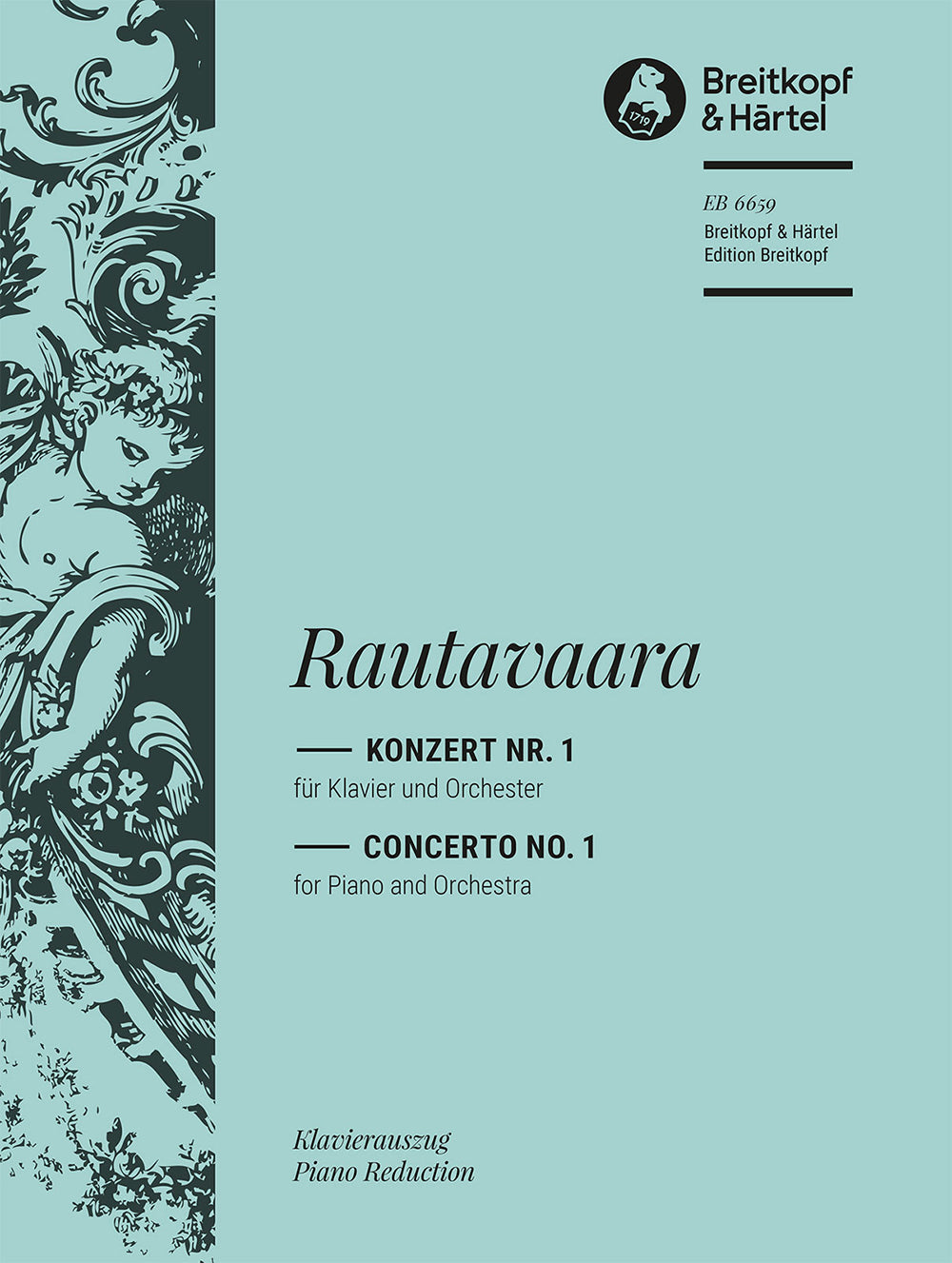 1719

Breitkopf & Härtel

EB 6659
Breitkopf & Härtel
Edition Breitkopf

Rautavaara

KONZERT NR. 1
für Klavier und Orchester

CONCERTO NO. 1
for Piano and Orchestra

Klavierauszug
Piano Reduction